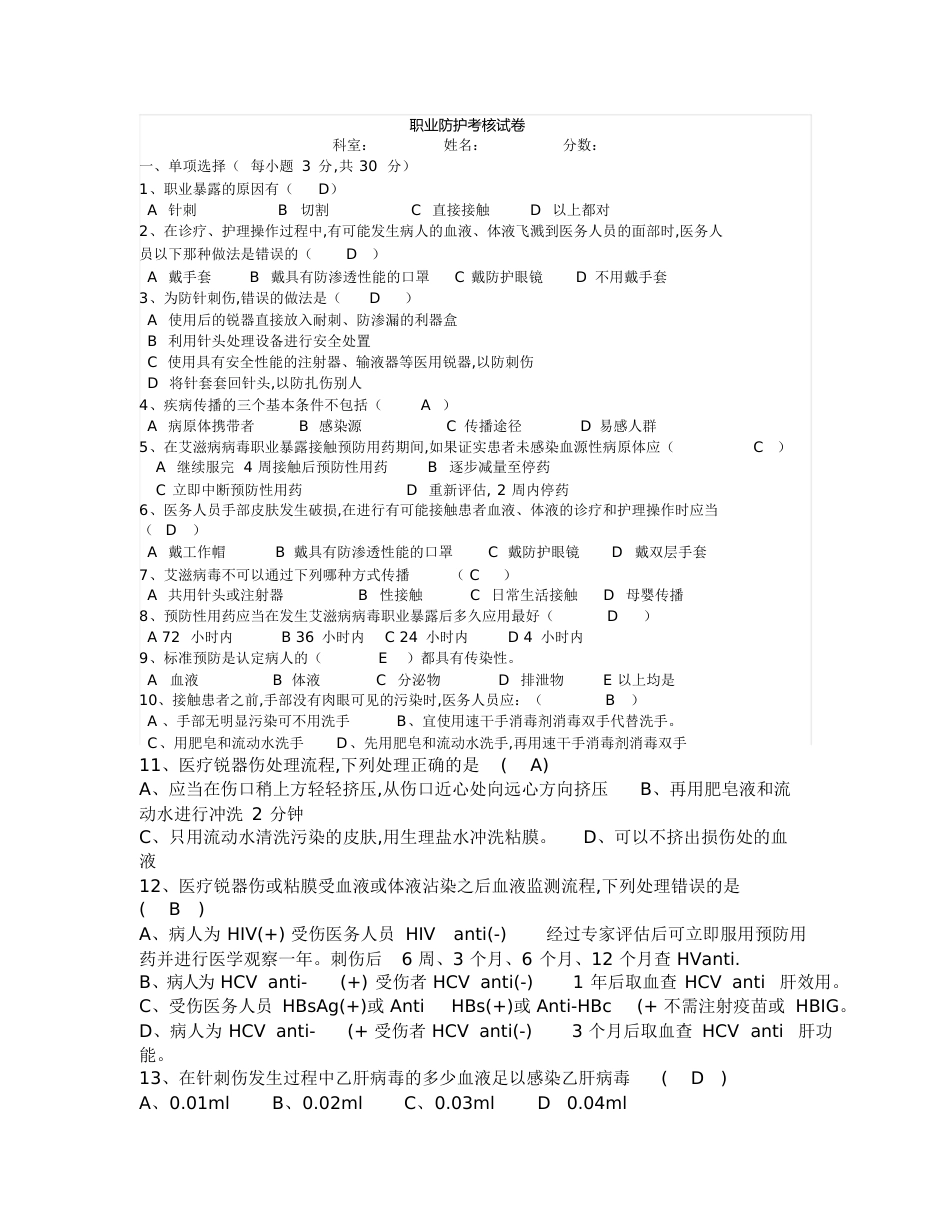 职业防护考核试卷

科室： 姓名： 分数：

一、单项选择（ 每小题 3 分,共 30 分）

1、职业暴露的原因有（ D）

A 针刺 B 切割 C 直接接触 D 以上都对

2、在诊疗、护理操作过程中,有可能发生病人的血液、体液飞溅到医务人员的面部时,医务人员以下那种做法是错误的（ D ）

A 戴手套 B 戴具有防渗透性能的口罩 C 戴防护眼镜 D 不用戴手套

3、为防针刺伤,错误的做法是（ D ）

A 使用后的锐器直接放入耐刺、防渗漏的利器盒

B 利用针头处理设备进行安全处置

C 使用具有安全性能的注射器、输液器等医用锐器,以防刺伤

D 将针套套回针头,以防扎伤别人

4、疾病传播的三个基本条件不包括（ A ）

A 病原体携带者 B 感染源 C 传播途径 D 易感人群

5、在艾滋病病毒职业暴露接触预防用药期间,如果证实患者未感染血源性病原体应（ C ）

A 继续服完 4 周接触后预防性用药 B 逐步减量至停药

C 立即中断预防性用药 D 重新评估, 2 周内停药

6、医务人员手部皮肤发生破损,在进行有可能接触患者血液、体液的诊疗和护理操作时应当（ D ）

A 戴工作帽 B 戴具有防渗透性能的口罩 C 戴防护眼镜 D 戴双层手套

7、艾滋病毒不可以通过下列哪种方式传播 （ C ）

A 共用针头或注射器 B 性接触 C 日常生活接触 D 母婴传播

8、预防性用药应当在发生艾滋病病毒职业暴露后多久应用最好（ D ）

A 72 小时内 B 36 小时内 C 24 小时内 D 4 小时内

9、标准预防是认定病人的（ E ）都具有传染性。

A 血液 B 体液 C 分泌物 D 排泄物 E 以上均是

10、接触患者之前,手部没有肉眼可见的污染时,医务人员应：（ B ）

A 、手部无明显污染可不用洗手 B、宜使用速干手消毒剂消毒双手代替洗手。

C、用肥皂和流动水洗手 D、先用肥皂和流动水洗手,再用速干手消毒剂消毒双手

11、医疗锐器伤处理流程,下列处理正确的是 ( A)

A、应当在伤口稍上方轻轻挤压,从伤口近心处向远心方向挤压 B、再用肥皂液和流动水进行冲洗 2 分钟

C、只用流动水清洗污染的皮肤,用生理盐水冲洗粘膜。 D、可以不挤出损伤处的血液

12、医疗锐器伤或粘膜受血液或体液沾染之后血液监测流程,下列处理错误的是 ( B )

A、病人为 HIV(+) 受伤医务人员 HIV anti(-) 经过专家评估后可立即服用预防用药并进行医学观察一年。刺伤后 6 周、3 个月、6 个月、12 个月查 HVanti.

B、病人为 HCV anti- (+) 受伤者 HCV anti(-) 1 年后取血查 HCV anti 肝效用。

C、受伤医务人员 HBsAg(+)或 Anti HBs(+)或 Anti-HBc (+ 不需注射疫苗或 HBIG。

D、病人为 HCV anti- (+ 受伤者 HCV anti(-) 3 个月后取血查 HCV anti 肝功能。

13、在针刺伤发生过程中乙肝病毒的多少血液足以感染乙肝病毒 ( D )

A、0.01ml B、0.02ml C、0.03ml D 0.04ml